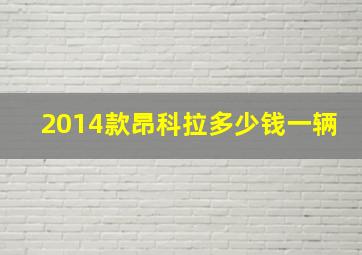 2014款昂科拉多少钱一辆